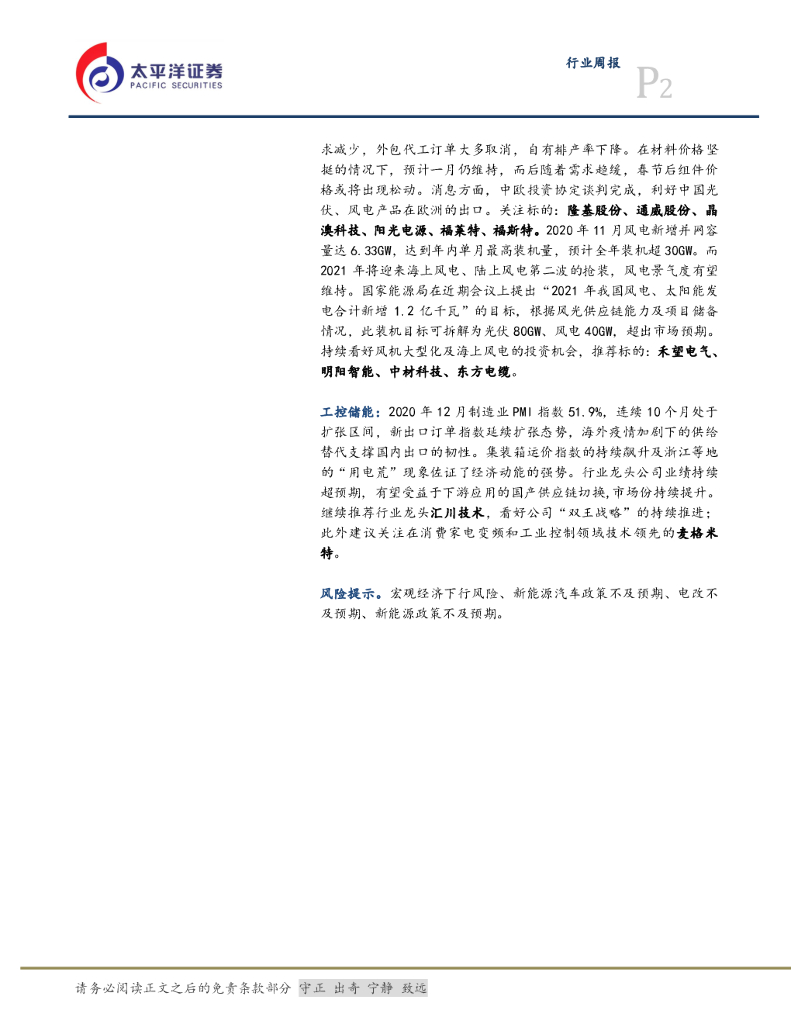 太平洋证券
PACIFIC SECURITIES

行业周报

P2

求减少，外包代工订单大多取消，自有排产率下降。在材料价格坚挺的情况下，预计一月仍维持，而后随着需求趋缓，春节后组件价格或将出现松动。消息方面，中欧投资协定谈判完成，利好中国光伏、风电产品在欧洲的出口。关注标的：隆基股份、通威股份、晶澳科技、阳光电源、福莱特、福斯特。2020年11月风电新增并网容量达6.33GW，达到年内单月最高装机量，预计全年装机超30GW。而2021年将迎来海上风电、陆上风电第二波的抢装，风电景气度有望维持。国家能源局在近期会议上提出“2021年我国风电、太阳能发电合计新增1.2亿千瓦”的目标，根据风光供应链能力及项目储备情况，此装机目标可拆解为光伏80GW、风电40GW，超出市场预期。持续看好风机大型化及海上风电的投资机会，推荐标的：禾望电气、明阳智能、中材科技、东方电缆。

工控储能：2020年12月制造业PMI指数51.9%，连续10个月处于扩张区间，新出口订单指数延续扩张态势，海外疫情加剧下的供给替代支撑国内出口的韧性。集装箱运价指数的持续飙升及浙江等地的“用电荒”现象佐证了经济动能的强势。行业龙头公司业绩持续超预期，有望受益于下游应用的国产供应链切换，市场份持续提升。继续推荐行业龙头汇川技术，看好公司“双王战略”的持续推进；此外建议关注在消费家电变频和工业控制领域技术领先的麦格米特。

风险提示。宏观经济下行风险、新能源汽车政策不及预期、电改不及预期、新能源政策不及预期。

请务必阅读正文之后的免责条款部分 守正 出奇 宁静 致远